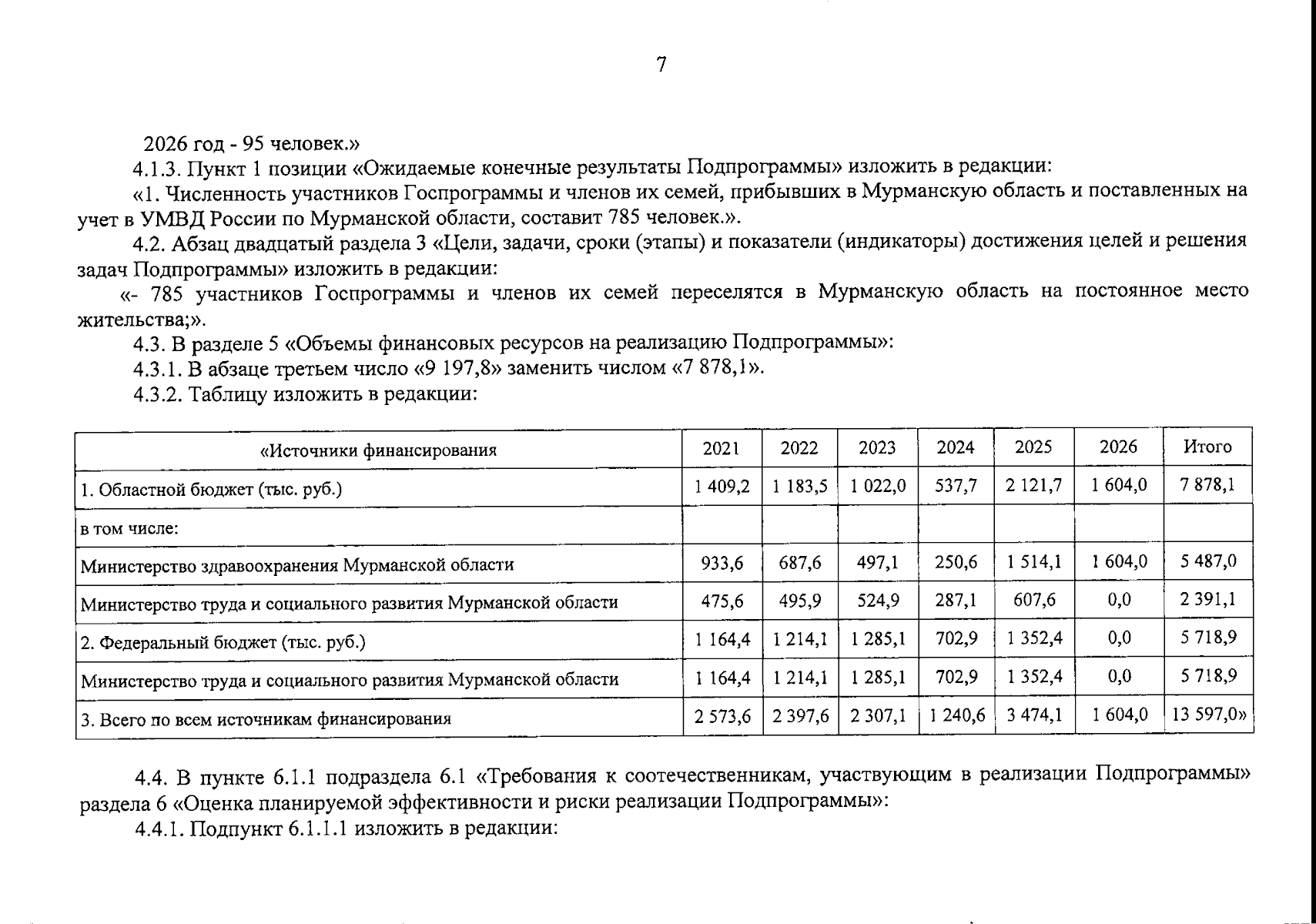 7

2026 год - 95 человек.»

4.1.3. Пункт 1 позиции «Ожидаемые конечные результаты Подпрограммы» изложить в редакции:

«1. Численность участников Госпрограммы и членов их семей, прибывших в Мурманскую область и поставленных на учет в УМВД России по Мурманской области, составит 785 человек.».

4.2. Абзац двадцатый раздела 3 «Цели, задачи, сроки (этапы) и показатели (индикаторы) достижения целей и решения задач Подпрограммы» изложить в редакции:

«- 785 участников Госпрограммы и членов их семей переселятся в Мурманскую область на постоянное место жительства;».

4.3. В разделе 5 «Объемы финансовых ресурсов на реализацию Подпрограммы»:

4.3.1. В абзаце третьем число «9 197,8» заменить числом «7 878,1».

4.3.2. Таблицу изложить в редакции:

| «Источники финансирования | 2021 | 2022 | 2023 | 2024 | 2025 | 2026 | Итого |
|---|---|---|---|---|---|---|---|
| 1. Областной бюджет (тыс. руб.) | 1 409,2 | 1 183,5 | 1 022,0 | 537,7 | 2 121,7 | 1 604,0 | 7 878,1 |
| в том числе: | | | | | | | |
| Министерство здравоохранения Мурманской области | 933,6 | 687,6 | 497,1 | 250,6 | 1 514,1 | 1 604,0 | 5 487,0 |
| Министерство труда и социального развития Мурманской области | 475,6 | 495,9 | 524,9 | 287,1 | 607,6 | 0,0 | 2 391,1 |
| 2. Федеральный бюджет (тыс. руб.) | 1 164,4 | 1 214,1 | 1 285,1 | 702,9 | 1 352,4 | 0,0 | 5 718,9 |
| Министерство труда и социального развития Мурманской области | 1 164,4 | 1 214,1 | 1 285,1 | 702,9 | 1 352,4 | 0,0 | 5 718,9 |
| 3. Всего по всем источникам финансирования | 2 573,6 | 2 397,6 | 2 307,1 | 1 240,6 | 3 474,1 | 1 604,0 | 13 597,0» |

4.4. В пункте 6.1.1 подраздела 6.1 «Требования к соотечественникам, участвующим в реализации Подпрограммы» раздела 6 «Оценка планируемой эффективности и риски реализации Подпрограммы»:

4.4.1. Подпункт 6.1.1.1 изложить в редакции: